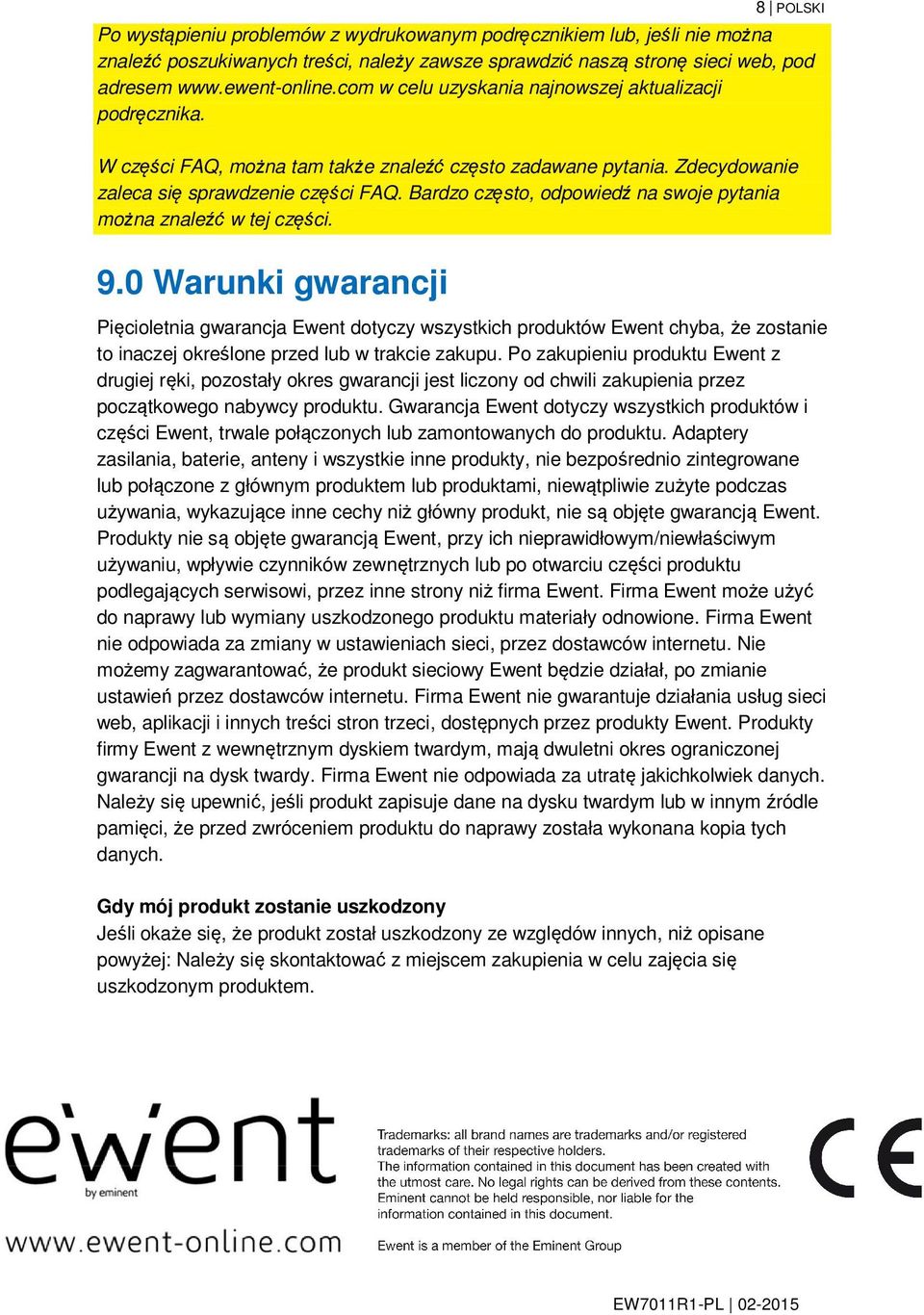 8 | POLSKI

Po wystąpieniu problemów z wydrukowanym podręcznikiem lub, jeśli nie można znaleźć poszukiwanych treści, należy zawsze sprawdzić naszą stronę sieci web, pod adresem www.ewent-online.com w celu uzyskania najnowszej aktualizacji podręcznika.

W części FAQ, można tam także znaleźć często zadawane pytania. Zdecydowanie zaleca się sprawdzenie części FAQ. Bardzo często, odpowiedź na swoje pytania można znaleźć w tej części.

9.0 Warunki gwarancji

Pięcioletnia gwarancja Ewent dotyczy wszystkich produktów Ewent chyba, że zostanie to inaczej określone przed lub w trakcie zakupu. Po zakupieniu produktu Ewent z drugiej ręki, pozostały okres gwarancji jest liczony od chwili zakupienia przez początkowego nabywcy produktu. Gwarancja Ewent dotyczy wszystkich produktów i części Ewent, trwale połączonych lub zamontowanych do produktu. Adaptery zasilania, baterie, anteny i wszystkie inne produkty, nie bezpośrednio zintegrowane lub połączone z głównym produktem lub produktami, niewątpliwie zużyte podczas używania, wykazujące inne cechy niż główny produkt, nie są objęte gwarancją Ewent. Produkty nie są objęte gwarancją Ewent, przy ich nieprawidłowym/niewłaściwym używaniu, wpływie czynników zewnętrznych lub po otwarciu części produktu podlegających serwisowi, przez inne strony niż firma Ewent. Firma Ewent może użyć do naprawy lub wymiany uszkodzonego produktu materiały odnowione. Firma Ewent nie odpowiada za zmiany w ustawieniach sieci, przez dostawców internetu. Nie możemy zagwarantować, że produkt sieciowy Ewent będzie działał, po zmianie ustawień przez dostawców internetu. Firma Ewent nie gwarantuje działania usług sieci web, aplikacji i innych treści stron trzeci, dostępnych przez produkty Ewent. Produkty firmy Ewent z wewnętrznym dyskiem twardym, mają dwuletni okres ograniczonej gwarancji na dysk twardy. Firma Ewent nie odpowiada za utratę jakichkolwiek danych. Należy się upewnić, jeśli produkt zapisuje dane na dysku twardym lub w innym źródle pamięci, że przed zwróceniem produktu do naprawy została wykonana kopia tych danych.

Gdy mój produkt zostanie uszkodzony
Jeśli okaże się, że produkt został uszkodzony ze względów innych, niż opisane powyżej: Należy się skontaktować z miejscem zakupienia w celu zajęcia się uszkodzonym produktem.

ewent
by eminent
www.ewent-online.com

Trademarks: all brand names are trademarks and/or registered trademarks of their respective holders.
The information contained in this document has been created with the utmost care. No legal rights can be derived from these contents. Eminent cannot be held responsible, nor liable for the information contained in this document.

Ewent is a member of the Eminent Group

CE

EW7011R1-PL | 02-2015